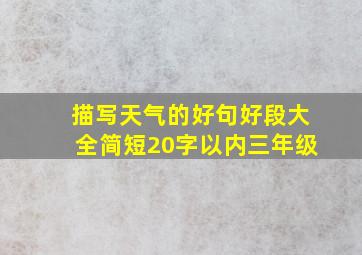 描写天气的好句好段大全简短20字以内三年级